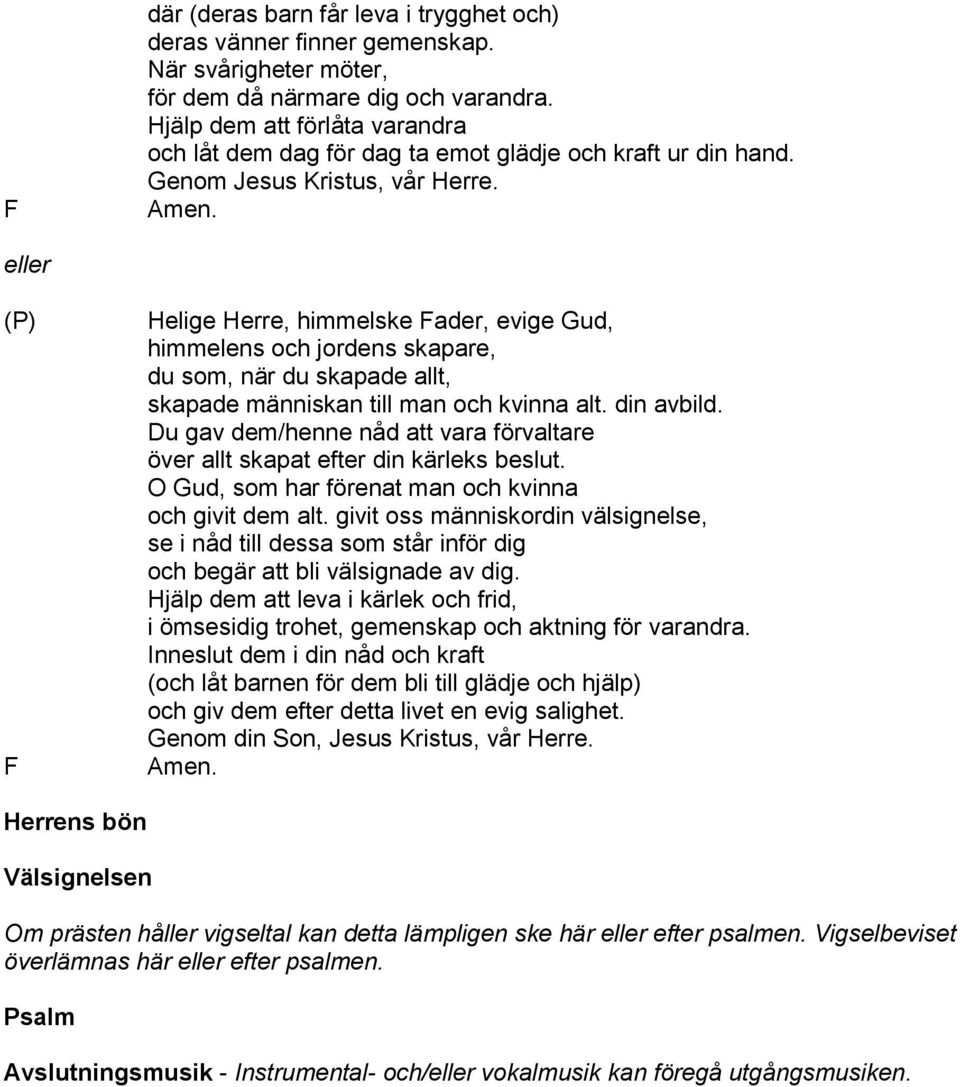 där (deras barn får leva i trygghet och)
deras vänner finner gemenskap.
När svårigheter möter,
för dem då närmare dig och varandra.
Hjälp dem att förlåta varandra
och låt dem dag för dag ta emot glädje och kraft ur din hand.
Genom Jesus Kristus, vår Herre.
F Amen.

eller

(P) Helige Herre, himmelske Fader, evige Gud,
himmelens och jordens skapare,
du som, när du skapade allt,
skapade människan till man och kvinna alt. din avbild.
Du gav dem/henne nåd att vara förvaltare
över allt skapat efter din kärleks beslut.
O Gud, som har förenat man och kvinna
och givit dem alt. givit oss människordin välsignelse,
se i nåd till dessa som står inför dig
och begär att bli välsignade av dig.
Hjälp dem att leva i kärlek och frid,
i ömsesidig trohet, gemenskap och aktning för varandra.
Inneslut dem i din nåd och kraft
(och låt barnen för dem bli till glädje och hjälp)
och giv dem efter detta livet en evig salighet.
Genom din Son, Jesus Kristus, vår Herre.
F Amen.

Herrens bön

Välsignelsen

Om prästen håller vigseltal kan detta lämpligen ske här eller efter psalmen. Vigselbeviset överlämnas här eller efter psalmen.

Psalm

Avslutningsmusik - Instrumental- och/eller vokalmusik kan föregå utgångsmusiken.